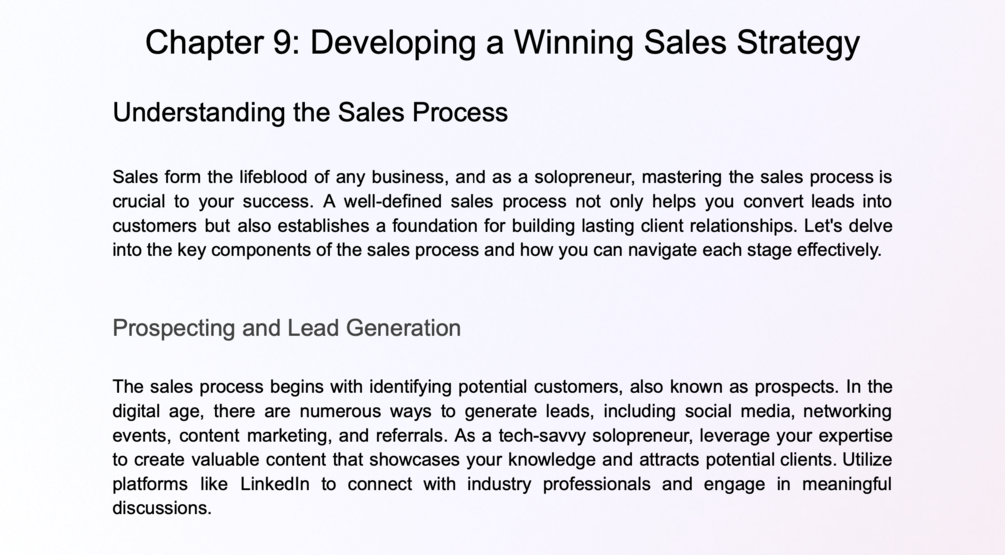 Chapter 9: Developing a Winning Sales Strategy

Understanding the Sales Process

Sales form the lifeblood of any business, and as a solopreneur, mastering the sales process is crucial to your success. A well-defined sales process not only helps you convert leads into customers but also establishes a foundation for building lasting client relationships. Let's delve into the key components of the sales process and how you can navigate each stage effectively.

Prospecting and Lead Generation

The sales process begins with identifying potential customers, also known as prospects. In the digital age, there are numerous ways to generate leads, including social media, networking events, content marketing, and referrals. As a tech-savvy solopreneur, leverage your expertise to create valuable content that showcases your knowledge and attracts potential clients. Utilize platforms like LinkedIn to connect with industry professionals and engage in meaningful discussions.